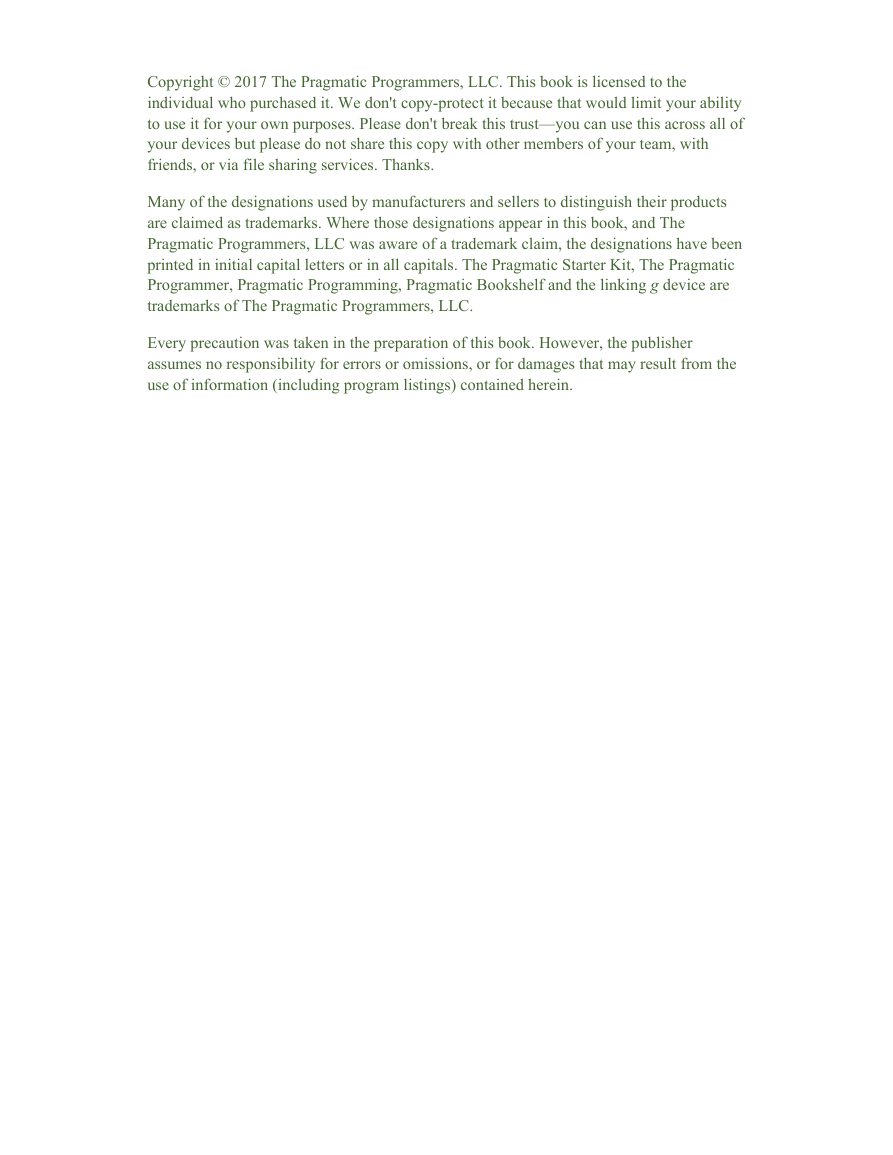 Copyright © 2017 The Pragmatic Programmers, LLC. This book is licensed to the individual who purchased it. We don't copy-protect it because that would limit your ability to use it for your own purposes. Please don't break this trust—you can use this across all of your devices but please do not share this copy with other members of your team, with friends, or via file sharing services. Thanks.

Many of the designations used by manufacturers and sellers to distinguish their products are claimed as trademarks. Where those designations appear in this book, and The Pragmatic Programmers, LLC was aware of a trademark claim, the designations have been printed in initial capital letters or in all capitals. The Pragmatic Starter Kit, The Pragmatic Programmer, Pragmatic Programming, Pragmatic Bookshelf and the linking g device are trademarks of The Pragmatic Programmers, LLC.

Every precaution was taken in the preparation of this book. However, the publisher assumes no responsibility for errors or omissions, or for damages that may result from the use of information (including program listings) contained herein.